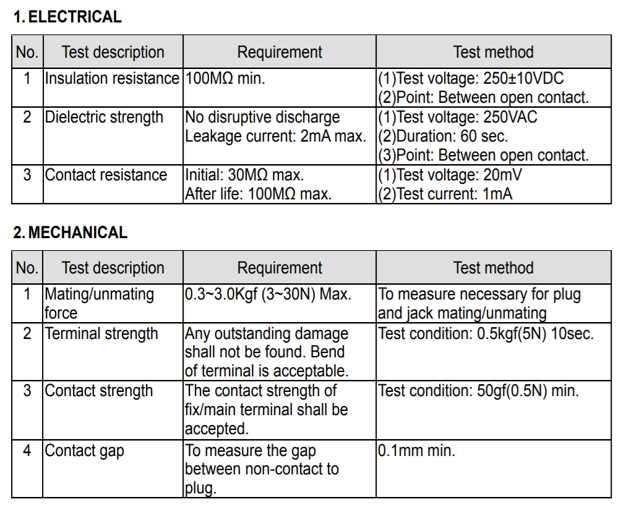 1. ELECTRICAL

| No. | Test description | Requirement | Test method |
|---|---|---|---|
| 1 | Insulation resistance | 100MΩ min. | (1)Test voltage: 250±10VDC (2)Point: Between open contact. |
| 2 | Dielectric strength | No disruptive discharge Leakage current: 2mA max. | (1)Test voltage: 250VAC (2)Duration: 60 sec. (3)Point: Between open contact. |
| 3 | Contact resistance | Initial: 30MΩ max. After life: 100MΩ max. | (1)Test voltage: 20mV (2)Test current: 1mA |

2. MECHANICAL

| No. | Test description | Requirement | Test method |
|---|---|---|---|
| 1 | Mating/unmating force | 0.3~3.0Kgf (3~30N) Max. | To measure necessary for plug and jack mating/unmating |
| 2 | Terminal strength | Any outstanding damage shall not be found. Bend of terminal is acceptable. | Test condition: 0.5kgf(5N) 10sec. |
| 3 | Contact strength | The contact strength of fix/main terminal shall be accepted. | Test condition: 50gf(0.5N) min. |
| 4 | Contact gap | To measure the gap between non-contact to plug. | 0.1mm min. |